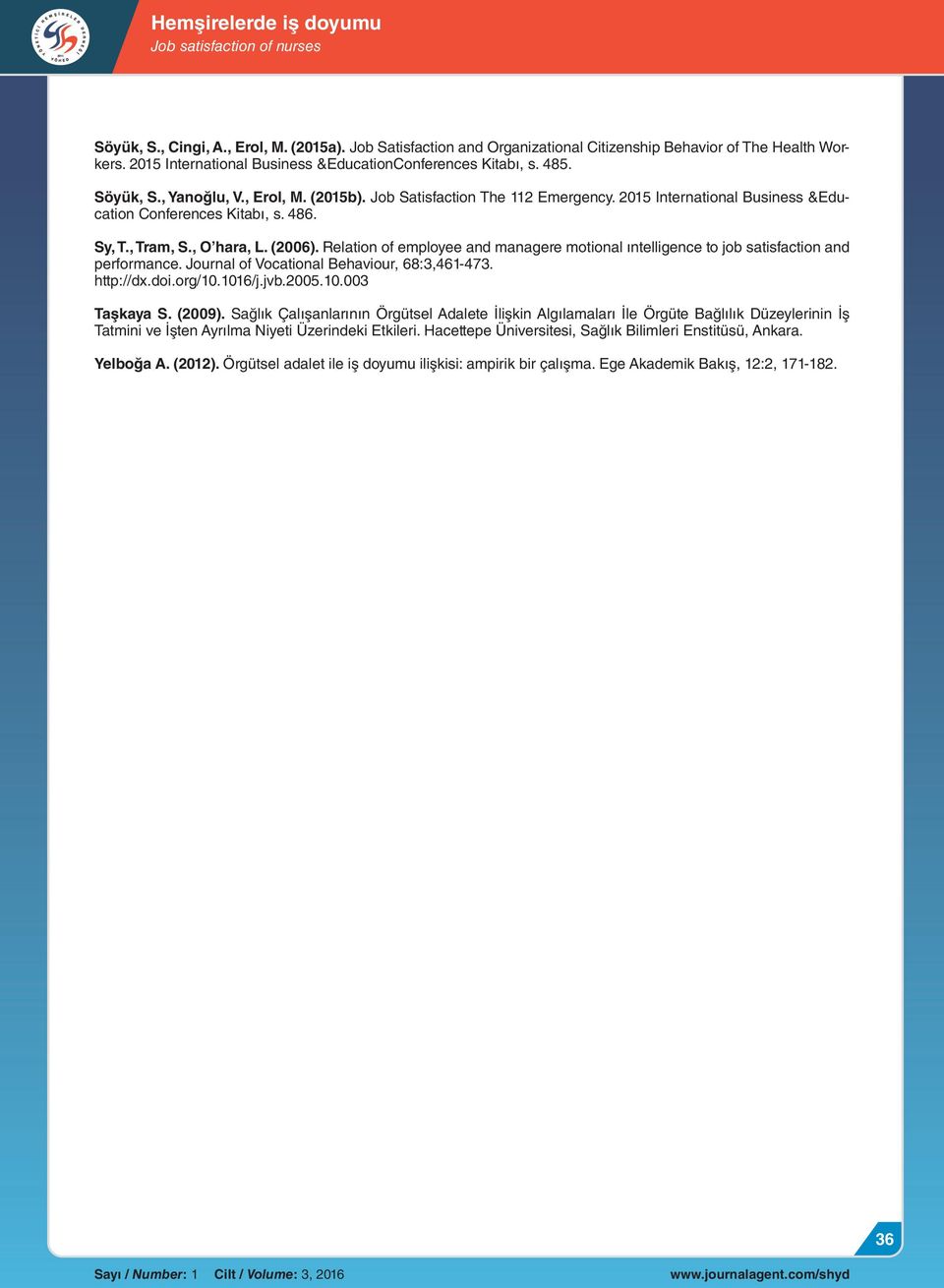 Hemşirelerde iş doyumu
Job satisfaction of nurses

Söyük, S., Cingi, A., Erol, M. (2015a). Job Satisfaction and Organizational Citizenship Behavior of The Health Workers. 2015 International Business &EducationConferences Kitabı, s. 485.

Söyük, S., Yanoğlu, V., Erol, M. (2015b). Job Satisfaction The 112 Emergency. 2015 International Business &Education Conferences Kitabı, s. 486.

Sy, T., Tram, S., O'hara, L. (2006). Relation of employee and managere motional ıntelligence to job satisfaction and performance. Journal of Vocational Behaviour, 68:3,461-473. http://dx.doi.org/10.1016/j.jvb.2005.10.003

Taşkaya S. (2009). Sağlık Çalışanlarının Örgütsel Adalete İlişkin Algılamaları İle Örgüte Bağlılık Düzeylerinin İş Tatmini ve İşten Ayrılma Niyeti Üzerindeki Etkileri. Hacettepe Üniversitesi, Sağlık Bilimleri Enstitüsü, Ankara.

Yelboğa A. (2012). Örgütsel adalet ile iş doyumu ilişkisi: ampirik bir çalışma. Ege Akademik Bakış, 12:2, 171-182.

36

Sayı / Number: 1 Cilt / Volume: 3, 2016 www.journalagent.com/shyd